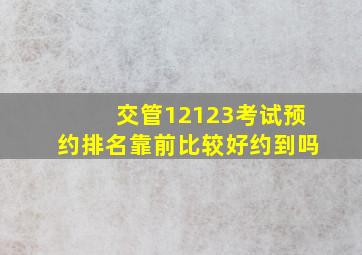 交管12123考试预约排名靠前比较好约到吗